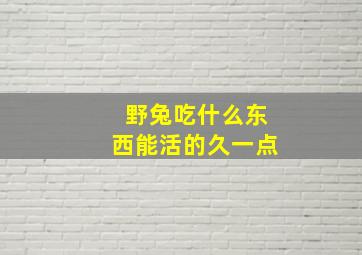 野兔吃什么东西能活的久一点